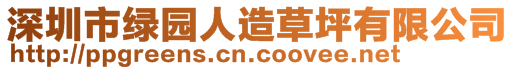 深圳市绿园人造草坪有限公司
http://ppgreens.cn.coovee.net